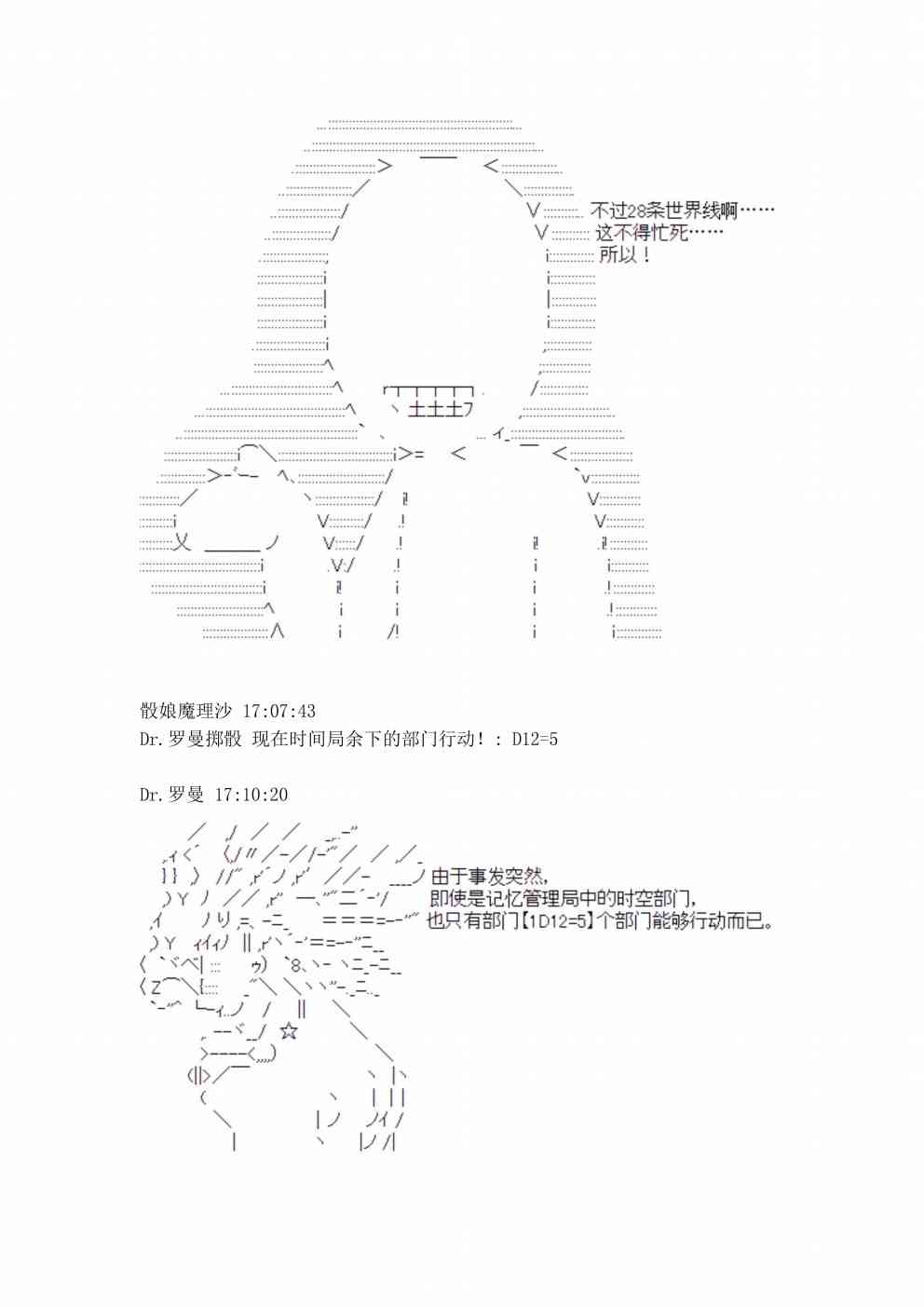 不过28条世界线啊……
这不得忙死……
所以！

骰娘魔理沙 17:07:43
Dr.罗曼掷骰 现在时间局余下的部门行动！：D12=5

Dr.罗曼 17:10:20

由于事发突然，
即使是记忆管理局中的时空部门，
也只有部门【1D12=5】个部门能够行动而已。